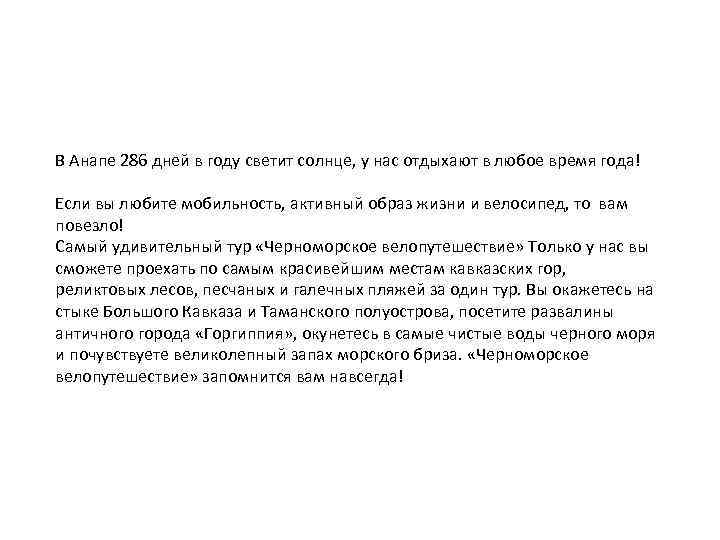 В Анапе 286 дней в году светит солнце, у нас отдыхают в любое время года!

Если вы любите мобильность, активный образ жизни и велосипед, то вам повезло!
Самый удивительный тур «Черноморское велопутешествие» Только у нас вы сможете проехать по самым красивейшим местам кавказских гор, реликтовых лесов, песчаных и галечных пляжей за один тур. Вы окажетесь на стыке Большого Кавказа и Таманского полуострова, посетите развалины античного города «Горгиппия», окунетесь в самые чистые воды черного моря и почувствуете великолепный запах морского бриза. «Черноморское велопутешествие» запомнится вам навсегда!